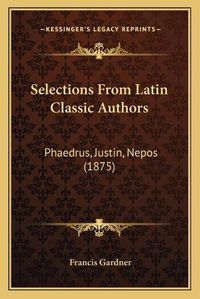 —KESSINGER'S LEGACY REPRINTS—

Selections From Latin Classic Authors

Phaedrus, Justin, Nepos (1875)

Francis Gardner